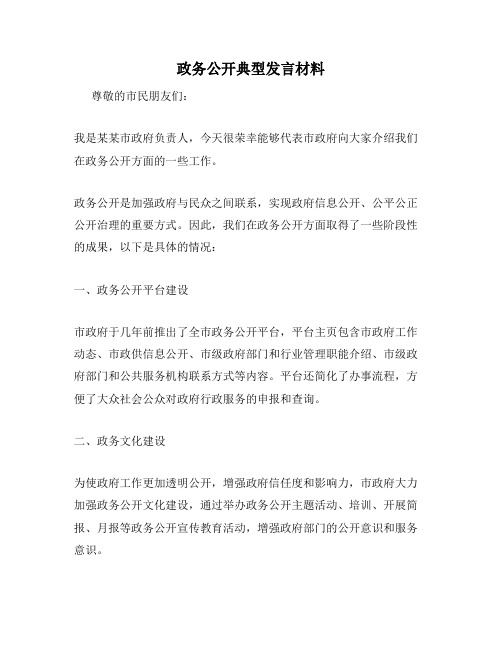 政务公开典型发言材料

尊敬的市民朋友们:

我是某某市政府负责人，今天很荣幸能够代表市政府向大家介绍我们在政务公开方面的一些工作。

政务公开是加强政府与民众之间联系，实现政府信息公开、公平公正公开治理的重要方式。因此，我们在政务公开方面取得了一些阶段性的成果，以下是具体的情况:

一、政务公开平台建设

市政府于几年前推出了全市政务公开平台，平台主页包含市政府工作动态、市政供信息公开、市级政府部门和行业管理职能介绍、市级政府部门和公共服务机构联系方式等内容。平台还简化了办事流程，方便了大众社会公众对政府行政服务的申报和查询。

二、政务文化建设

为使政府工作更加透明公开，增强政府信任度和影响力，市政府大力加强政务公开文化建设，通过举办政务公开主题活动、培训、开展简报、月报等政务公开宣传教育活动，增强政府部门的公开意识和服务意识。